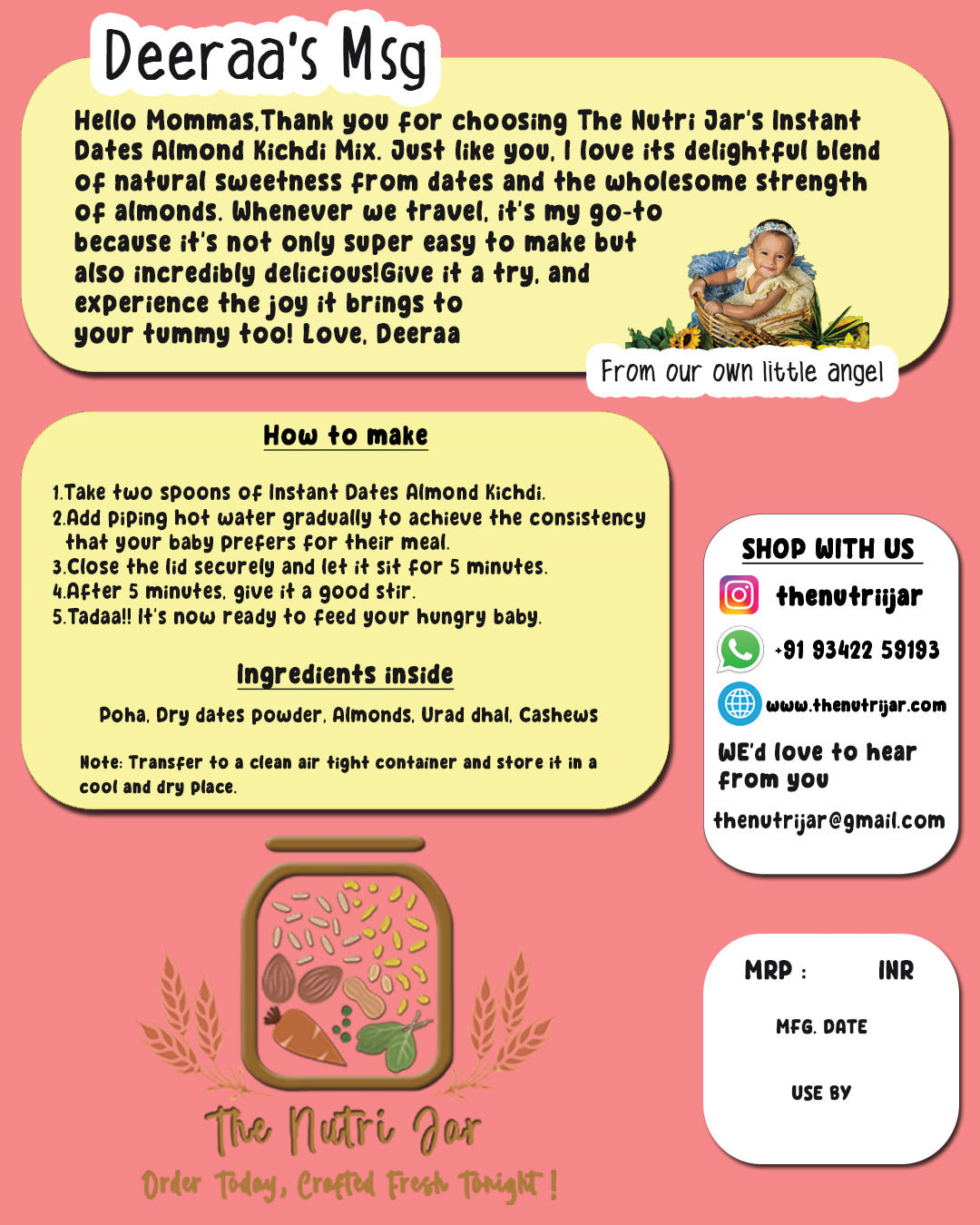 Deeraa's Msg

Hello Mommas,Thank you for choosing The Nutri Jar's Instant Dates Almond Kichdi Mix. Just like you, I love its delightful blend of natural sweetness from dates and the wholesome strength of almonds. Whenever we travel, it's my go-to because it's not only super easy to make but also incredibly delicious!Give it a try, and experience the joy it brings to your tummy too! Love, Deeraa

From our own little angel

How to make

1.Take two spoons of Instant Dates Almond Kichdi.
2.Add piping hot water gradually to achieve the consistency that your baby prefers for their meal.
3.Close the lid securely and let it sit for 5 minutes.
4.After 5 minutes, give it a good stir.
5.Tadaa!! It's now ready to feed your hungry baby.

Ingredients inside

Poha, Dry dates powder, Almonds, Urad dhal, Cashews

Note: Transfer to a clean air tight container and store it in a cool and dry place.

SHOP WITH US

thenutriijar

+91 93422 59193

www.thenutrijar.com

WE'd love to hear from you

thenutrijar@gmail.com

MRP : INR

MFG. DATE

USE BY

The Nutri Jar

Order Today, Crafted Fresh Tonight !